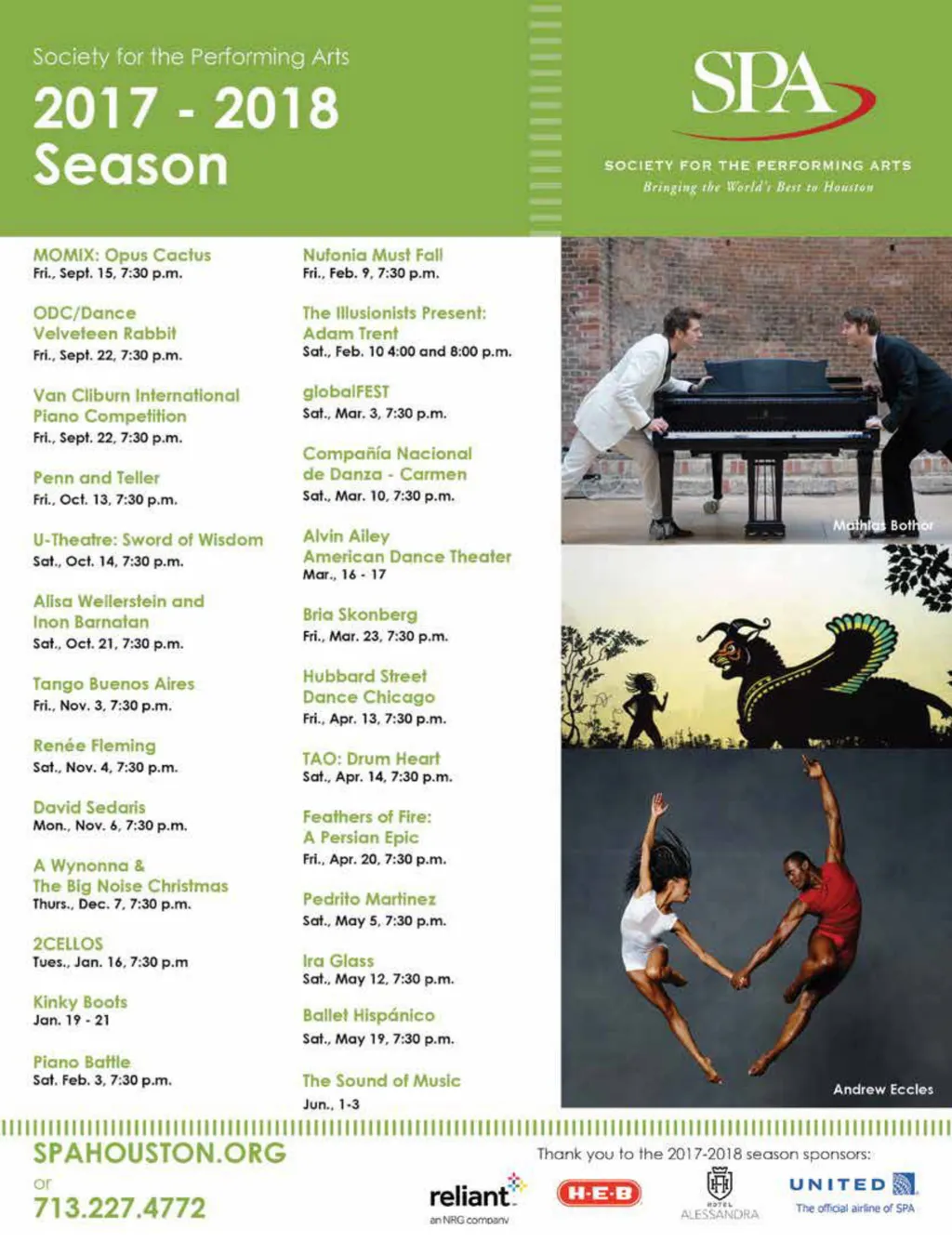 Society for the Performing Arts

2017 - 2018 Season

SPA

SOCIETY FOR THE PERFORMING ARTS
Bringing the World's Best to Houston

MOMIX: Opus Cactus
Fri., Sept. 15, 7:30 p.m.

ODC/Dance
Velveteen Rabbit
Fri., Sept. 22, 7:30 p.m.

Van Cliburn International Piano Competition
Fri., Sept. 22, 7:30 p.m.

Penn and Teller
Fri., Oct. 13, 7:30 p.m.

U-Theatre: Sword of Wisdom
Sat., Oct. 14, 7:30 p.m.

Alisa Weilerstein and Inon Barnatan
Sat., Oct. 21, 7:30 p.m.

Tango Buenos Aires
Fri., Nov. 3, 7:30 p.m.

Renée Fleming
Sat., Nov. 4, 7:30 p.m.

David Sedaris
Mon., Nov. 6, 7:30 p.m.

A Wynonna & The Big Noise Christmas
Thurs., Dec. 7, 7:30 p.m.

2CELLOS
Tues., Jan. 16, 7:30 p.m

Kinky Boots
Jan. 19 - 21

Piano Battle
Sat. Feb. 3, 7:30 p.m.

Nufonia Must Fall
Fri., Feb. 9, 7:30 p.m.

The Illusionists Present: Adam Trent
Sat., Feb. 10 4:00 and 8:00 p.m.

globalFEST
Sat., Mar. 3, 7:30 p.m.

Compañía Nacional de Danza - Carmen
Sat., Mar. 10, 7:30 p.m.

Alvin Ailey American Dance Theater
Mar., 16 - 17

Bria Skonberg
Fri., Mar. 23, 7:30 p.m.

Hubbard Street Dance Chicago
Fri., Apr. 13, 7:30 p.m.

TAO: Drum Heart
Sat., Apr. 14, 7:30 p.m.

Feathers of Fire: A Persian Epic
Fri., Apr. 20, 7:30 p.m.

Pedrito Martinez
Sat., May 5, 7:30 p.m.

Ira Glass
Sat., May 12, 7:30 p.m.

Ballet Hispánico
Sat., May 19, 7:30 p.m.

The Sound of Music
Jun., 1-3

Mathias Bothor

Andrew Eccles

SPAHOUSTON.ORG
or
713.227.4772

Thank you to the 2017-2018 season sponsors:

reliant
an NRG company

H-E-B

HOTEL ALESSANDRA

UNITED
The official airline of SPA